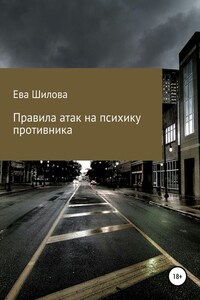 Ева Шилова

Правила атак на психику противника

18+